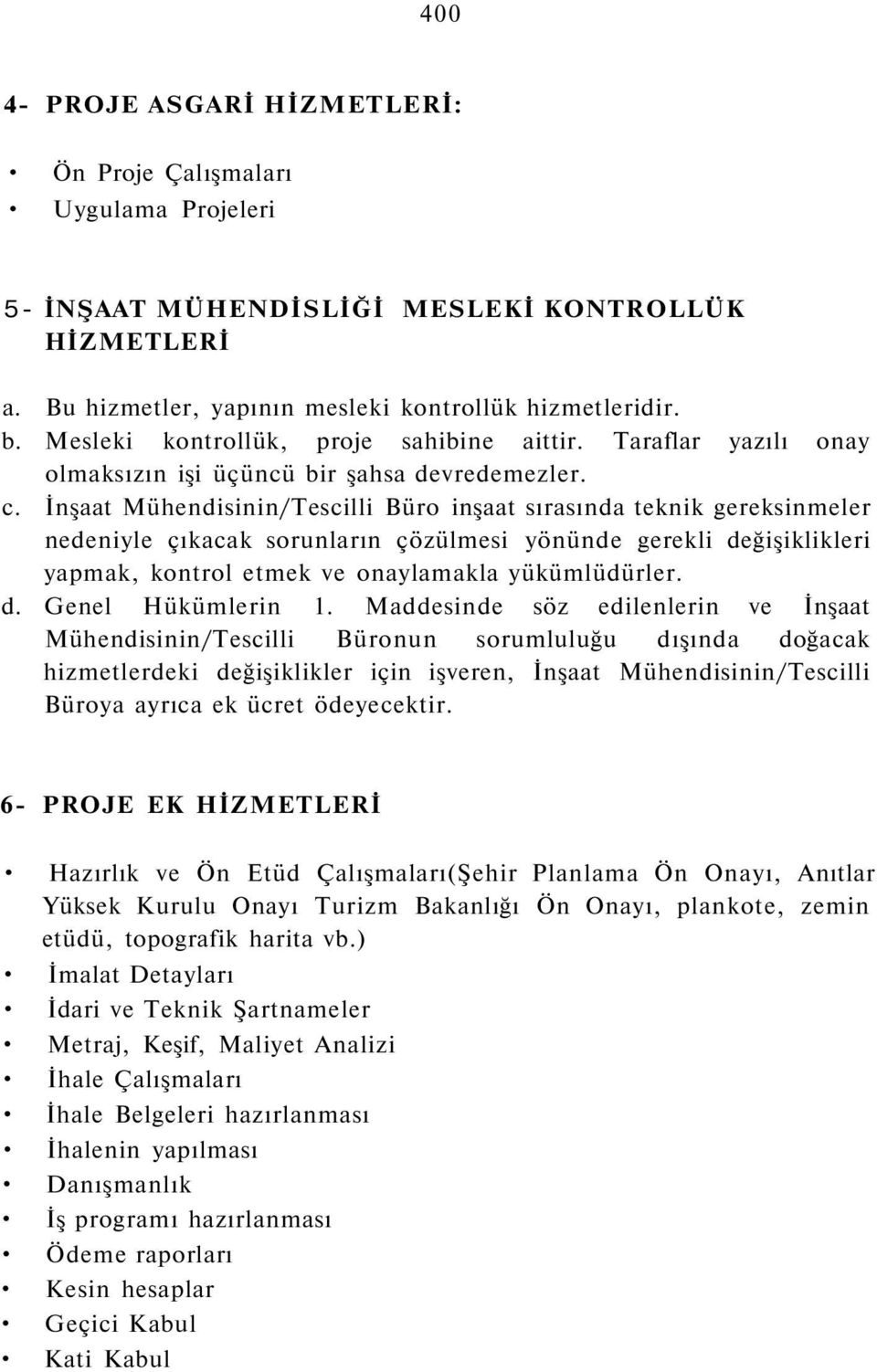 400

4- PROJE ASGARİ HİZMETLERİ:

• Ön Proje Çalışmaları
• Uygulama Projeleri

5- İNŞAAT MÜHENDİSLİĞİ MESLEKİ KONTROLLÜK HİZMETLERİ

a. Bu hizmetler, yapının mesleki kontrollük hizmetleridir.
b. Mesleki kontrollük, proje sahibine aittir. Taraflar yazılı onay olmaksızın işi üçüncü bir şahsa devredemezler.
c. İnşaat Mühendisinin/Tescilli Büro inşaat sırasında teknik gereksinmeler nedeniyle çıkacak sorunların çözülmesi yönünde gerekli değişiklikleri yapmak, kontrol etmek ve onaylamakla yükümlüdürler.
d. Genel Hükümlerin 1. Maddesinde söz edilenlerin ve İnşaat Mühendisinin/Tescilli Büronun sorumluluğu dışında doğacak hizmetlerdeki değişiklikler için işveren, İnşaat Mühendisinin/Tescilli Büroya ayrıca ek ücret ödeyecektir.

6- PROJE EK HİZMETLERİ

• Hazırlık ve Ön Etüd Çalışmaları(Şehir Planlama Ön Onayı, Anıtlar Yüksek Kurulu Onayı Turizm Bakanlığı Ön Onayı, plankote, zemin etüdü, topografik harita vb.)
• İmalat Detayları
• İdari ve Teknik Şartnameler
• Metraj, Keşif, Maliyet Analizi
• İhale Çalışmaları
• İhale Belgeleri hazırlanması
• İhalenin yapılması
• Danışmanlık
• İş programı hazırlanması
• Ödeme raporları
• Kesin hesaplar
• Geçici Kabul
• Kati Kabul